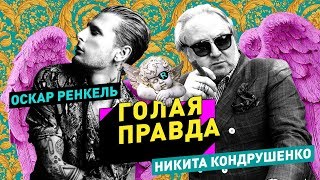 ОСКАР РЕНКЕЛЬ

R

ГОЛАЯ ПРАВДА

НИКИТА КОНДРУШЕНКО